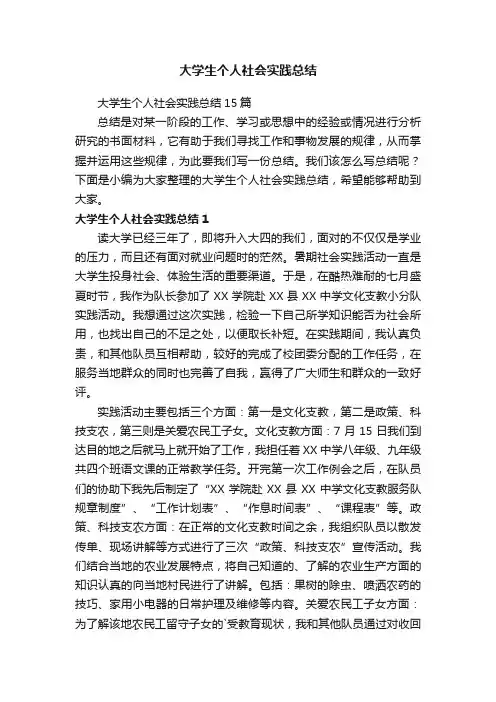 大学生个人社会实践总结

大学生个人社会实践总结15篇

总结是对某一阶段的工作、学习或思想中的经验或情况进行分析研究的书面材料，它有助于我们寻找工作和事物发展的规律，从而掌握并运用这些规律，为此要我们写一份总结。我们该怎么写总结呢？下面是小编为大家整理的大学生个人社会实践总结，希望能够帮助到大家。

大学生个人社会实践总结1

读大学已经三年了，即将升入大四的我们，面对的不仅仅是学业的压力，而且还有面对就业问题时的茫然。暑期社会实践活动一直是大学生投身社会、体验生活的重要渠道。于是，在酷热难耐的七月盛夏时节，我作为队长参加了XX学院赴XX县XX中学文化支教小分队实践活动。我想通过这次实践，检验一下自己所学知识能否为社会所用，也找出自己的不足之处，以便取长补短。在实践期间，我认真负责，和其他队员互相帮助，较好的完成了校团委分配的工作任务，在服务当地群众的同时也完善了自我，赢得了广大师生和群众的一致好评。

实践活动主要包括三个方面：第一是文化支教，第二是政策、科技支农，第三则是关爱农民工子女。文化支教方面：7月15日我们到达目的地之后就马上就开始了工作，我担任着XX中学八年级、九年级共四个班语文课的正常教学任务。开完第一次工作例会之后，在队员们的协助下我先后制定了“XX学院赴XX县XX中学文化支教服务队规章制度”、“工作计划表”、“作息时间表”、“课程表”等。政策、科技支农方面：在正常的文化支教时间之余，我组织队员以散发传单、现场讲解等方式进行了三次“政策、科技支农”宣传活动。我们结合当地的农业发展特点，将自己知道的、了解的农业生产方面的知识认真的向当地村民进行了讲解。包括：果树的除虫、喷洒农药的技巧、家用小电器的日常护理及维修等内容。关爱农民工子女方面：为了解该地农民工留守子女的`受教育现状，我和其他队员通过对收回